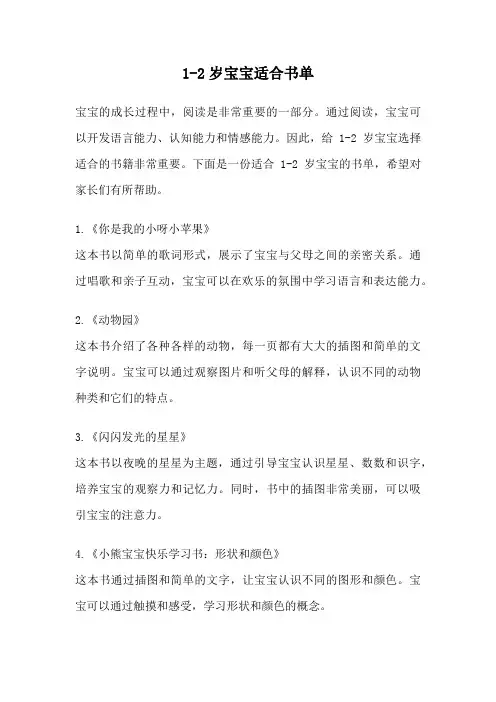 1-2 岁宝宝适合书单

宝宝的成长过程中，阅读是非常重要的一部分。通过阅读，宝宝可以开发语言能力、认知能力和情感能力。因此，给 1-2 岁宝宝选择适合的书籍非常重要。下面是一份适合 1-2 岁宝宝的书单，希望对家长们有所帮助。

1.《你是我的小呀小苹果》
这本书以简单的歌词形式，展示了宝宝与父母之间的亲密关系。通过唱歌和亲子互动，宝宝可以在欢乐的氛围中学习语言和表达能力。

2.《动物园》
这本书介绍了各种各样的动物，每一页都有大大的插图和简单的文字说明。宝宝可以通过观察图片和听父母的解释，认识不同的动物种类和它们的特点。

3.《闪闪发光的星星》
这本书以夜晚的星星为主题，通过引导宝宝认识星星、数数和识字，培养宝宝的观察力和记忆力。同时，书中的插图非常美丽，可以吸引宝宝的注意力。

4.《小熊宝宝快乐学习书：形状和颜色》
这本书通过插图和简单的文字，让宝宝认识不同的图形和颜色。宝宝可以通过触摸和感受，学习形状和颜色的概念。